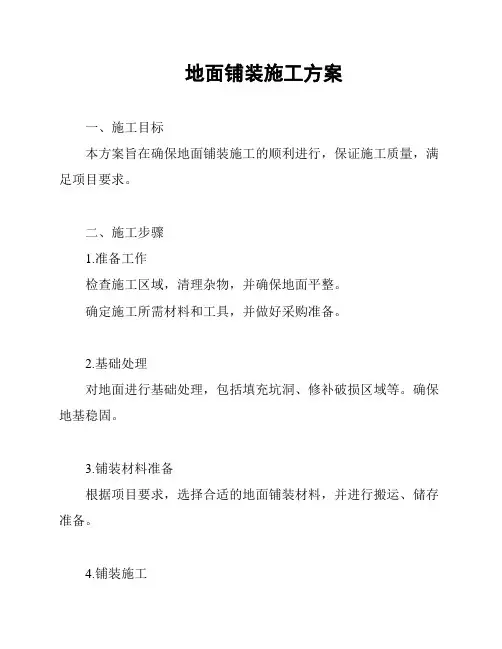 地面铺装施工方案

一、施工目标

本方案旨在确保地面铺装施工的顺利进行，保证施工质量，满足项目要求。

二、施工步骤

1.准备工作

检查施工区域，清理杂物，并确保地面平整。

确定施工所需材料和工具，并做好采购准备。

2.基础处理

对地面进行基础处理，包括填充坑洞、修补破损区域等。确保地基稳固。

3.铺装材料准备

根据项目要求，选择合适的地面铺装材料，并进行搬运、储存准备。

4.铺装施工